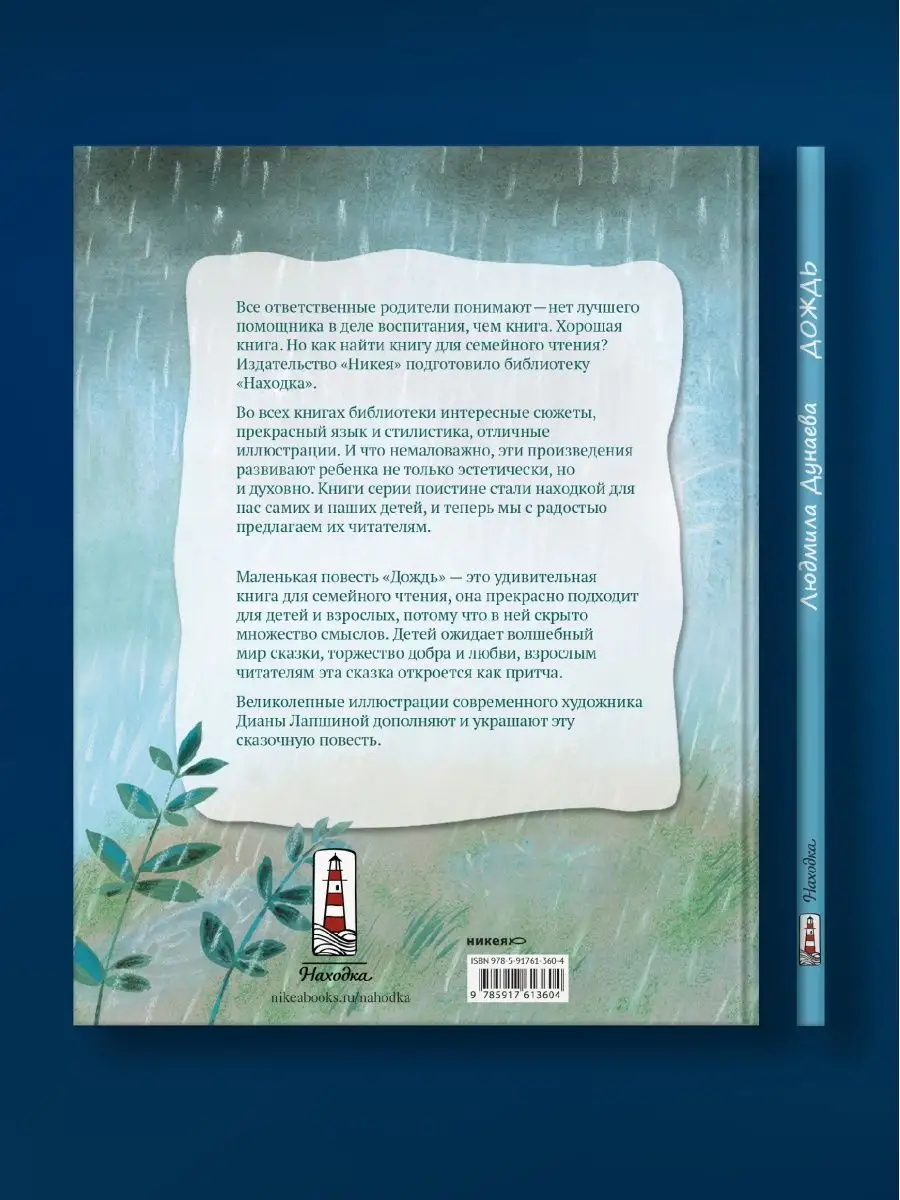 Все ответственные родители понимают — нет лучшего помощника в деле воспитания, чем книга. Хорошая книга. Но как найти книгу для семейного чтения? Издательство «Никея» подготовило библиотеку «Находка».

Во всех книгах библиотеки интересные сюжеты, прекрасный язык и стилистика, отличные иллюстрации. И что немаловажно, эти произведения развивают ребенка не только эстетически, но и духовно. Книги серии поистине стали находкой для нас самих и наших детей, и теперь мы с радостью предлагаем их читателям.

Маленькая повесть «Дождь» — это удивительная книга для семейного чтения, она прекрасно подходит для детей и взрослых, потому что в ней скрыто множество смыслов. Детей ожидает волшебный мир сказки, торжество добра и любви, взрослым читателям эта сказка откроется как притча.

Великолепные иллюстрации современного художника Дианы Лапшиной дополняют и украшают эту сказочную повесть.

Находка
nikeabooks.ru/nahodka

никея
ISBN 978-5-91761-360-4
9 785917 613604

Людмила Дунаева ДОЖДЬ
Находка